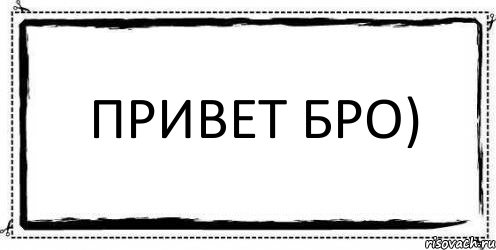 ПРИВЕТ БРО)

risovach.ru